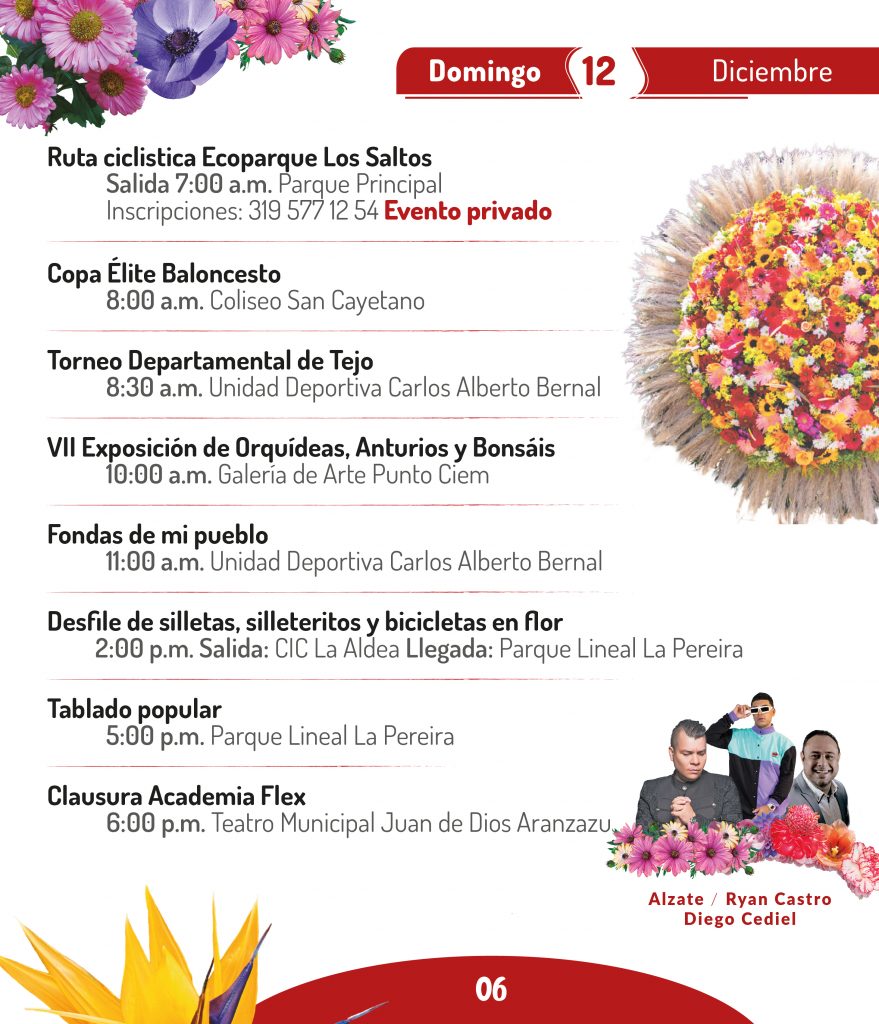 Domingo 12 Diciembre

Ruta ciclistica Ecoparque Los Saltos
Salida 7:00 a.m. Parque Principal
Inscripciones: 319 577 12 54 Evento privado

Copa Élite Baloncesto
8:00 a.m. Coliseo San Cayetano

Torneo Departamental de Tejo
8:30 a.m. Unidad Deportiva Carlos Alberto Bernal

VII Exposición de Orquídeas, Anturios y Bonsáis
10:00 a.m. Galería de Arte Punto Ciem

Fondas de mi pueblo
11:00 a.m. Unidad Deportiva Carlos Alberto Bernal

Desfile de silletas, silleteritos y bicicletas en flor
2:00 p.m. Salida: CIC La Aldea Llegada: Parque Lineal La Pereira

Tablado popular
5:00 p.m. Parque Lineal La Pereira

Clausura Academia Flex
6:00 p.m. Teatro Municipal Juan de Dios Aranzazu

Alzate / Ryan Castro
Diego Cediel

06